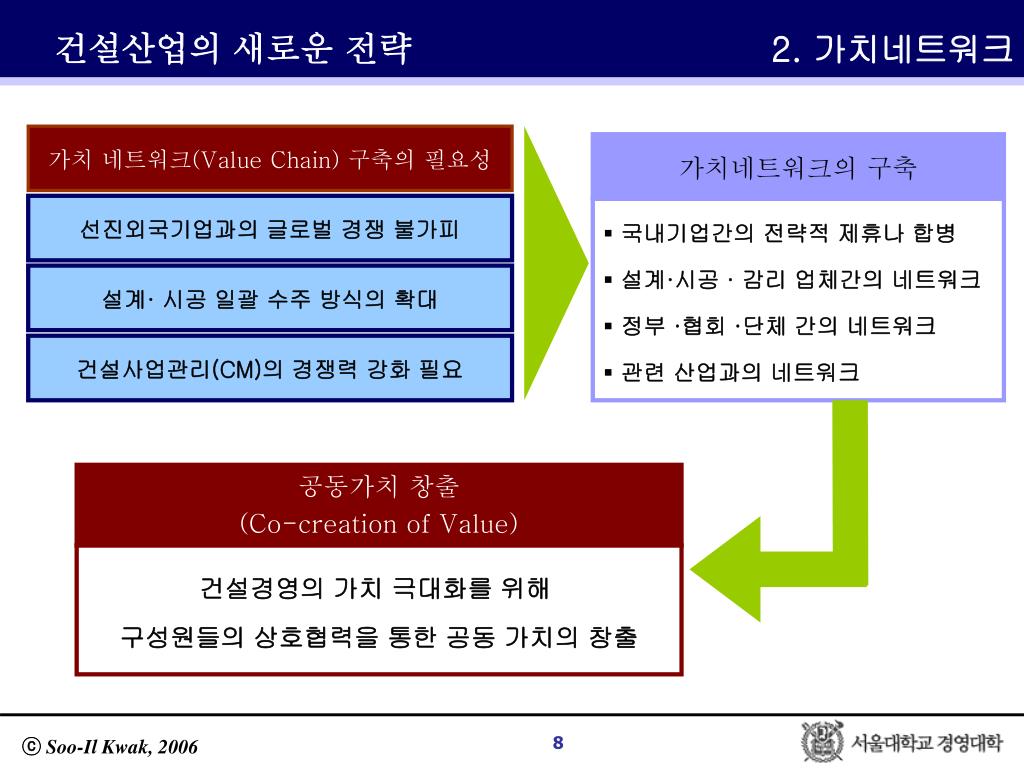 건설산업의 새로운 전략

2. 가치네트워크

가치 네트워크(Value Chain) 구축의 필요성

선진외국기업과의 글로벌 경쟁 불가피

설계· 시공 일괄 수주 방식의 확대

건설사업관리(CM)의 경쟁력 강화 필요

가치네트워크의 구축

▪ 국내기업간의 전략적 제휴나 합병

▪ 설계·시공 · 감리 업체간의 네트워크

▪ 정부 ·협회 ·단체 간의 네트워크

▪ 관련 산업과의 네트워크

공동가치 창출
(Co-creation of Value)

건설경영의 가치 극대화를 위해

구성원들의 상호협력을 통한 공동 가치의 창출

ⓒ Soo-Il Kwak, 2006

8

서울대학교 경영대학